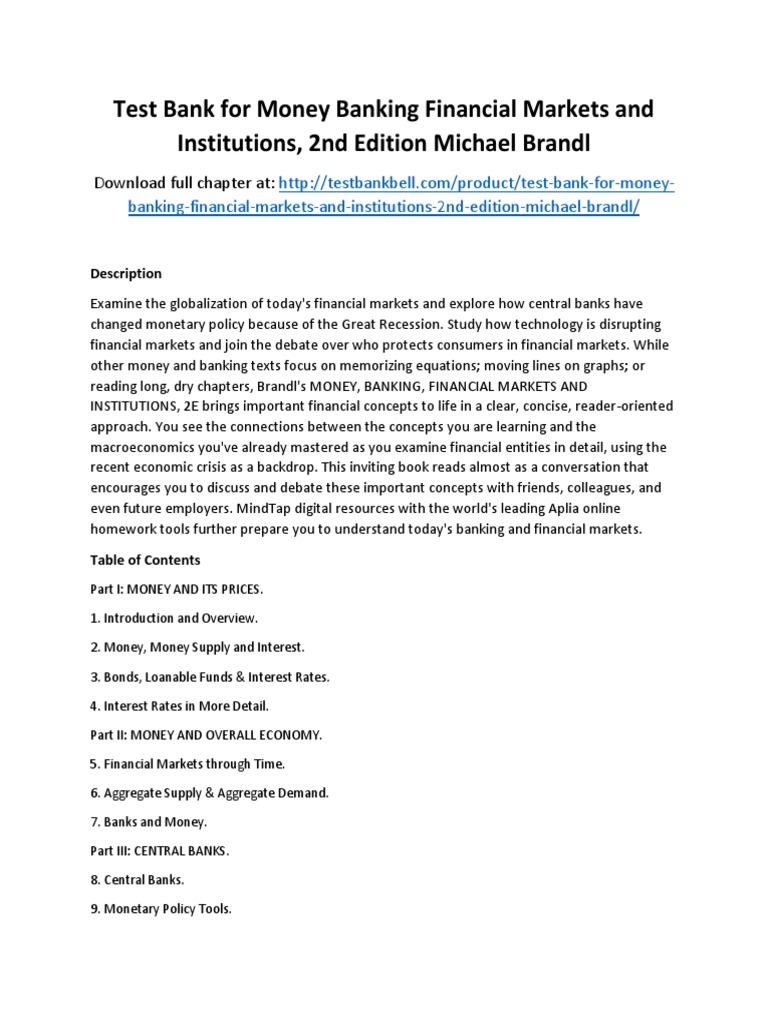 Test Bank for Money Banking Financial Markets and Institutions, 2nd Edition Michael Brandl

Download full chapter at: http://testbankbell.com/product/test-bank-for-money-banking-financial-markets-and-institutions-2nd-edition-michael-brandl/

Description

Examine the globalization of today's financial markets and explore how central banks have changed monetary policy because of the Great Recession. Study how technology is disrupting financial markets and join the debate over who protects consumers in financial markets. While other money and banking texts focus on memorizing equations; moving lines on graphs; or reading long, dry chapters, Brandl's MONEY, BANKING, FINANCIAL MARKETS AND INSTITUTIONS, 2E brings important financial concepts to life in a clear, concise, reader-oriented approach. You see the connections between the concepts you are learning and the macroeconomics you've already mastered as you examine financial entities in detail, using the recent economic crisis as a backdrop. This inviting book reads almost as a conversation that encourages you to discuss and debate these important concepts with friends, colleagues, and even future employers. MindTap digital resources with the world's leading Aplia online homework tools further prepare you to understand today's banking and financial markets.

Table of Contents

Part I: MONEY AND ITS PRICES.

1. Introduction and Overview.

2. Money, Money Supply and Interest.

3. Bonds, Loanable Funds & Interest Rates.

4. Interest Rates in More Detail.

Part II: MONEY AND OVERALL ECONOMY.

5. Financial Markets through Time.

6. Aggregate Supply & Aggregate Demand.

7. Banks and Money.

Part III: CENTRAL BANKS.

8. Central Banks.

9. Monetary Policy Tools.